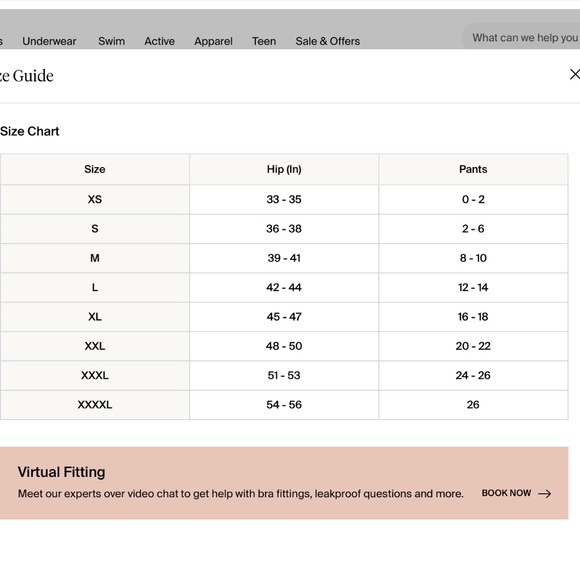 s Underwear Swim Active Apparel Teen Sale & Offers

What can we help you

ze Guide

Size Chart

| Size | Hip (In) | Pants |
|---|---|---|
| XS | 33 - 35 | 0 - 2 |
| S | 36 - 38 | 2 - 6 |
| M | 39 - 41 | 8 - 10 |
| L | 42 - 44 | 12 - 14 |
| XL | 45 - 47 | 16 - 18 |
| XXL | 48 - 50 | 20 - 22 |
| XXXL | 51 - 53 | 24 - 26 |
| XXXXL | 54 - 56 | 26 |

Virtual Fitting

Meet our experts over video chat to get help with bra fittings, leakproof questions and more.

BOOK NOW